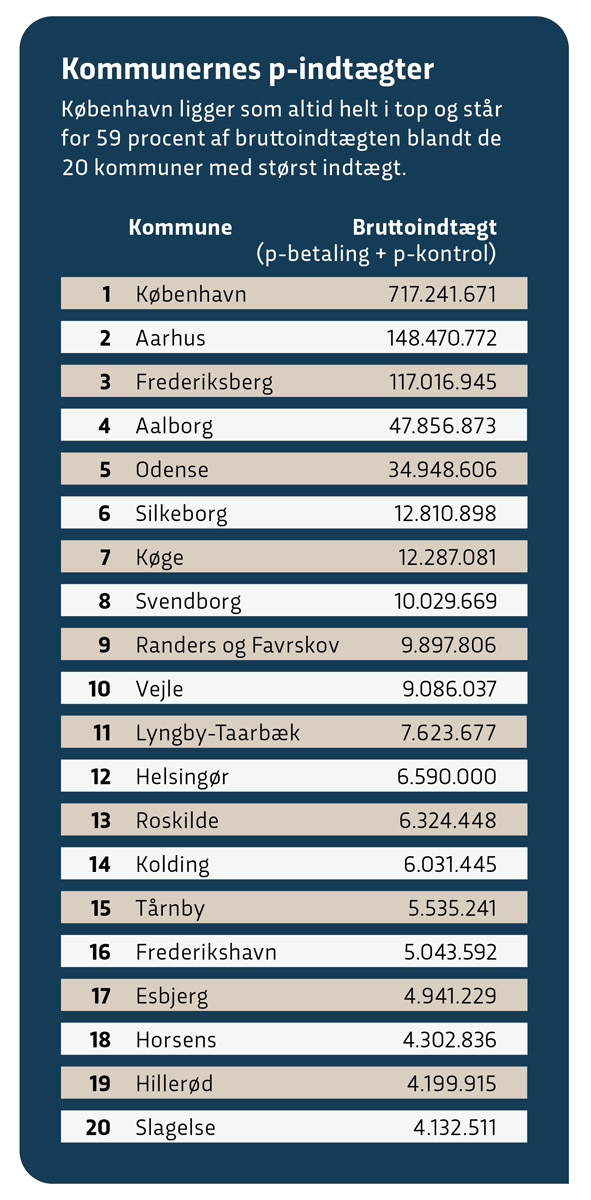 Kommunernes p-indtægter

København ligger som altid helt i top og står for 59 procent af bruttoindtægten blandt de 20 kommuner med størst indtægt.

| | Kommune | Bruttoindtægt (p-betaling + p-kontrol) |
|---|---|---|
| 1 | København | 717.241.671 |
| 2 | Aarhus | 148.470.772 |
| 3 | Frederiksberg | 117.016.945 |
| 4 | Aalborg | 47.856.873 |
| 5 | Odense | 34.948.606 |
| 6 | Silkeborg | 12.810.898 |
| 7 | Køge | 12.287.081 |
| 8 | Svendborg | 10.029.669 |
| 9 | Randers og Favrskov | 9.897.806 |
| 10 | Vejle | 9.086.037 |
| 11 | Lyngby-Taarbæk | 7.623.677 |
| 12 | Helsingør | 6.590.000 |
| 13 | Roskilde | 6.324.448 |
| 14 | Kolding | 6.031.445 |
| 15 | Tårnby | 5.535.241 |
| 16 | Frederikshavn | 5.043.592 |
| 17 | Esbjerg | 4.941.229 |
| 18 | Horsens | 4.302.836 |
| 19 | Hillerød | 4.199.915 |
| 20 | Slagelse | 4.132.511 |